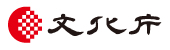 文化庁